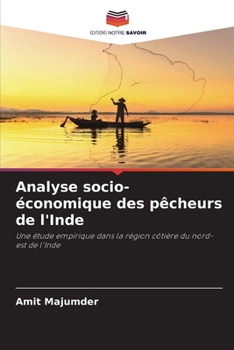 EDITIONS NOTRE SAVOIR

Analyse socio-économique des pêcheurs de l'Inde

Une étude empirique dans la région côtière du nord-est de l'Inde

Amit Majumder